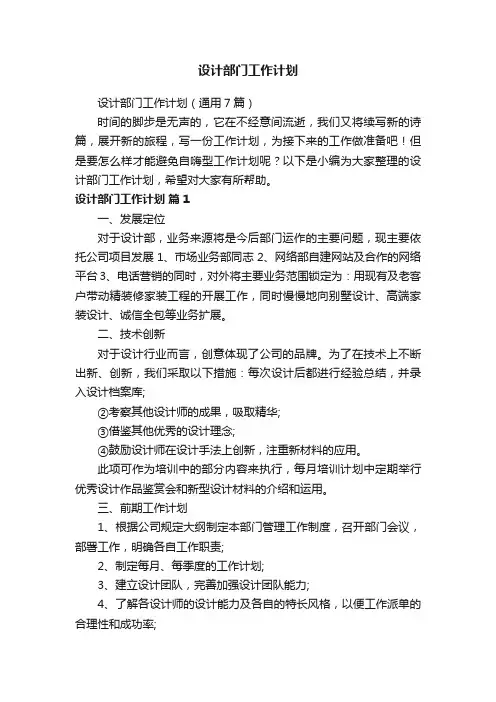 设计部门工作计划

设计部门工作计划（通用7篇）

时间的脚步是无声的，它在不经意间流逝，我们又将续写新的诗篇，展开新的旅程，写一份工作计划，为接下来的工作做准备吧！但是要怎么样才能避免自嗨型工作计划呢？以下是小编为大家整理的设计部门工作计划，希望对大家有所帮助。

设计部门工作计划 篇1

一、发展定位

对于设计部，业务来源将是今后部门运作的主要问题，现主要依托公司项目发展 1、市场业务部同志 2、网络部自建网站及合作的网络平台 3、电话营销的同时，对外将主要业务范围锁定为：用现有及老客户带动精装修家装工程的开展工作，同时慢慢地向别墅设计、高端家装设计、诚信全包等业务扩展。

二、技术创新

对于设计行业而言，创意体现了公司的品牌。为了在技术上不断出新、创新，我们采取以下措施：每次设计后都进行经验总结，并录入设计档案库;

②考察其他设计师的成果，吸取精华;

③借鉴其他优秀的设计理念;

④鼓励设计师在设计手法上创新，注重新材料的应用。

此项可作为培训中的部分内容来执行，每月培训计划中定期举行优秀设计作品鉴赏会和新型设计材料的介绍和运用。

三、前期工作计划

1、根据公司规定大纲制定本部门管理工作制度，召开部门会议，部署工作，明确各自工作职责;

2、制定每月、每季度的工作计划;

3、建立设计团队，完善加强设计团队能力;

4、了解各设计师的设计能力及各自的特长风格，以便工作派单的合理性和成功率;